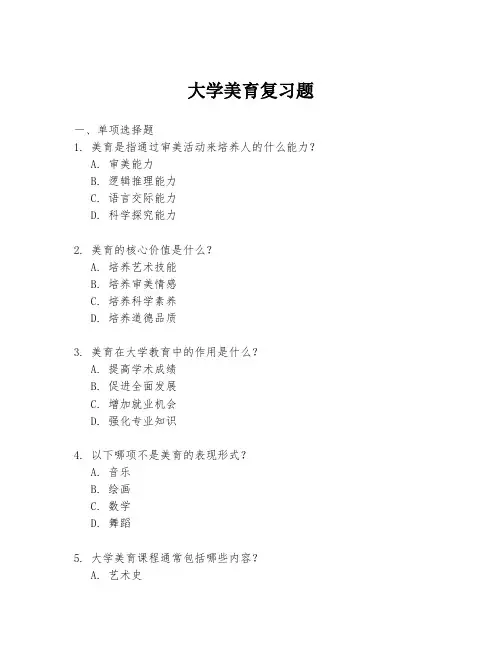 大学美育复习题

一、单项选择题

1. 美育是指通过审美活动来培养人的什么能力？
A. 审美能力
B. 逻辑推理能力
C. 语言交际能力
D. 科学探究能力

2. 美育的核心价值是什么？
A. 培养艺术技能
B. 培养审美情感
C. 培养科学素养
D. 培养道德品质

3. 美育在大学教育中的作用是什么？
A. 提高学术成绩
B. 促进全面发展
C. 增加就业机会
D. 强化专业知识

4. 以下哪项不是美育的表现形式？
A. 音乐
B. 绘画
C. 数学
D. 舞蹈

5. 大学美育课程通常包括哪些内容？
A. 艺术史